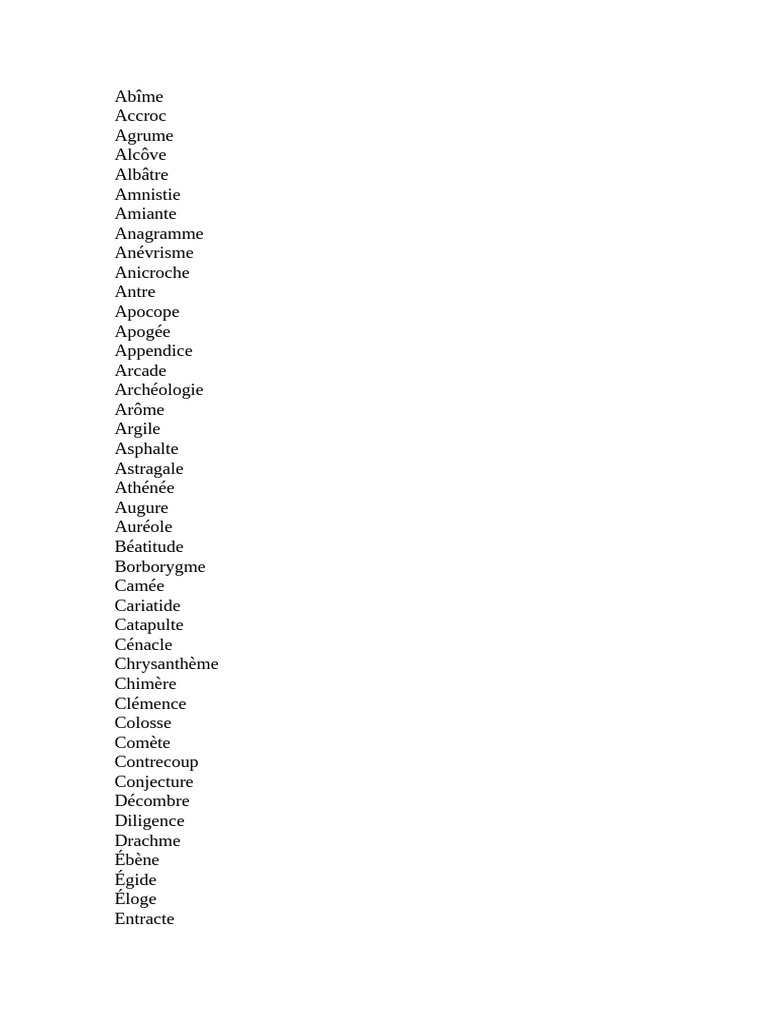 Abîme
Accroc
Agrume
Alcôve
Albâtre
Amnistie
Amiante
Anagramme
Anévrisme
Anicroche
Antre
Apocope
Apogée
Appendice
Arcade
Archéologie
Arôme
Argile
Asphalte
Astragale
Athénée
Augure
Auréole
Béatitude
Borborygme
Camée
Cariatide
Catapulte
Cénacle
Chrysanthème
Chimère
Clémence
Colosse
Comète
Contrecoup
Conjecture
Décombre
Diligence
Drachme
Ébène
Égide
Éloge
Entracte